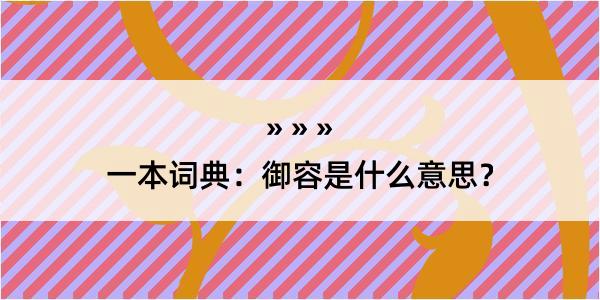 » » »

一本词典：御容是什么意思？